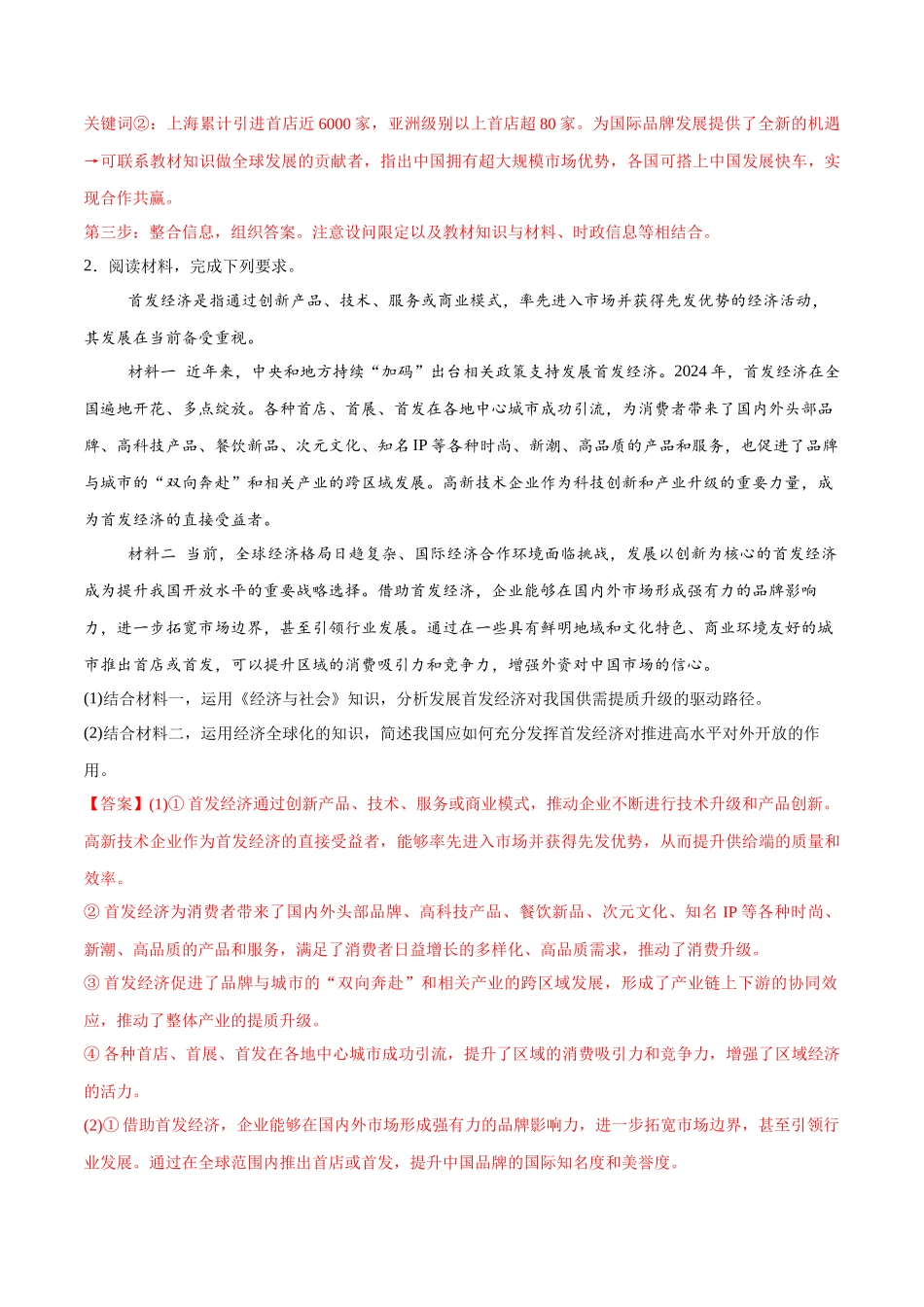 关键词②：上海累计引进首店近 6000 家，亚洲级别以上首店超 80 家。为国际品牌发展提供了全新的机遇→可联系教材知识做全球发展的贡献者，指出中国拥有超大规模市场优势，各国可搭上中国发展快车，实现合作共赢。

第三步：整合信息，组织答案。注意设问限定以及教材知识与材料、时政信息等相结合。

2．阅读材料，完成下列要求。

首发经济是指通过创新产品、技术、服务或商业模式，率先进入市场并获得先发优势的经济活动，其发展在当前备受重视。

材料一　近年来，中央和地方持续“加码”出台相关政策支持发展首发经济。2024 年，首发经济在全国遍地开花、多点绽放。各种首店、首展、首发在各地中心城市成功引流，为消费者带来了国内外头部品牌、高科技产品、餐饮新品、次元文化、知名 IP 等各种时尚、新潮、高品质的产品和服务，也促进了品牌与城市的“双向奔赴”和相关产业的跨区域发展。高新技术企业作为科技创新和产业升级的重要力量，成为首发经济的直接受益者。

材料二　当前，全球经济格局日趋复杂、国际经济合作环境面临挑战，发展以创新为核心的首发经济成为提升我国开放水平的重要战略选择。借助首发经济，企业能够在国内外市场形成强有力的品牌影响力，进一步拓宽市场边界，甚至引领行业发展。通过在一些具有鲜明地域和文化特色、商业环境友好的城市推出首店或首发，可以提升区域的消费吸引力和竞争力，增强外资对中国市场的信心。

(1)结合材料一，运用《经济与社会》知识，分析发展首发经济对我国供需提质升级的驱动路径。

(2)结合材料二，运用经济全球化的知识，简述我国应如何充分发挥首发经济对推进高水平对外开放的作用。

【答案】(1)① 首发经济通过创新产品、技术、服务或商业模式，推动企业不断进行技术升级和产品创新。高新技术企业作为首发经济的直接受益者，能够率先进入市场并获得先发优势，从而提升供给端的质量和效率。

② 首发经济为消费者带来了国内外头部品牌、高科技产品、餐饮新品、次元文化、知名 IP 等各种时尚、新潮、高品质的产品和服务，满足了消费者日益增长的多样化、高品质需求，推动了消费升级。

③ 首发经济促进了品牌与城市的“双向奔赴”和相关产业的跨区域发展，形成了产业链上下游的协同效应，推动了整体产业的提质升级。

④ 各种首店、首展、首发在各地中心城市成功引流，提升了区域的消费吸引力和竞争力，增强了区域经济的活力。

(2)① 借助首发经济，企业能够在国内外市场形成强有力的品牌影响力，进一步拓宽市场边界，甚至引领行业发展。通过在全球范围内推出首店或首发，提升中国品牌的国际知名度和美誉度。